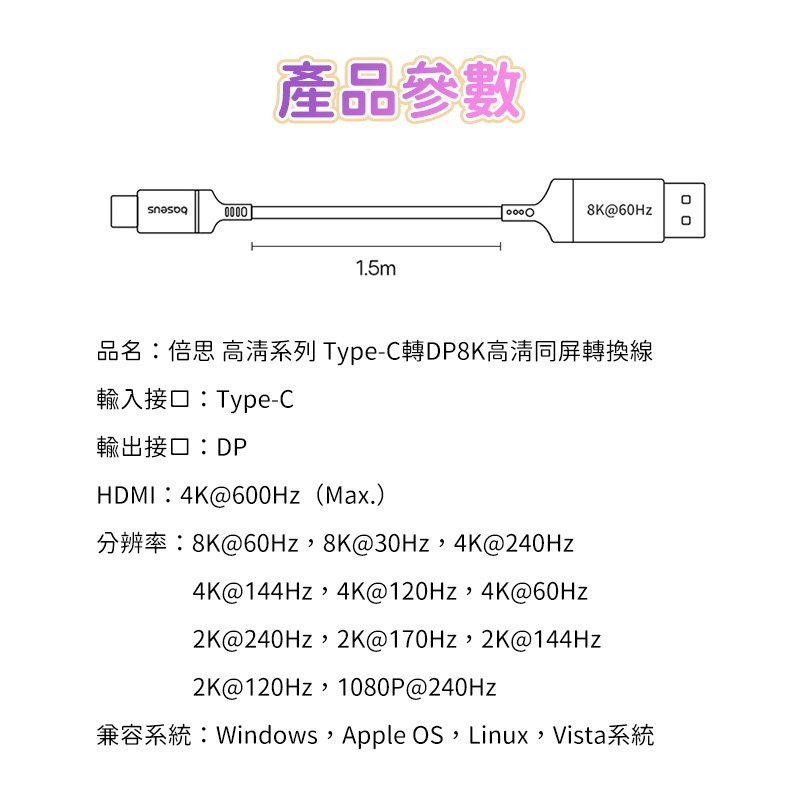 產品參數

baseus

8K@60Hz

1.5m

品名：倍思 高清系列 Type-C轉DP8K高清同屏轉換線

輸入接口：Type-C

輸出接口：DP

HDMI：4K@600Hz（Max.）

分辨率：8K@60Hz，8K@30Hz，4K@240Hz

4K@144Hz，4K@120Hz，4K@60Hz

2K@240Hz，2K@170Hz，2K@144Hz

2K@120Hz，1080P@240Hz

兼容系統：Windows，Apple OS，Linux，Vista系統